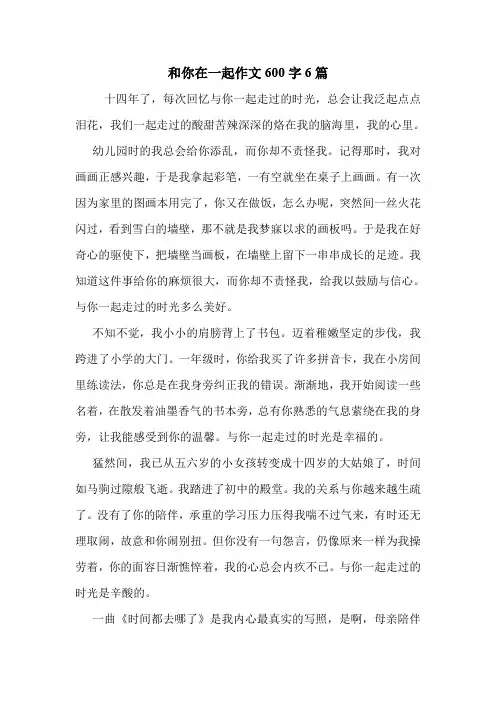 和你在一起作文 600 字 6 篇

十四年了，每次回忆与你一起走过的时光，总会让我泛起点点泪花，我们一起走过的酸甜苦辣深深的烙在我的脑海里，我的心里。

幼儿园时的我总会给你添乱，而你却不责怪我。记得那时，我对画画正感兴趣，于是我拿起彩笔，一有空就坐在桌子上画画。有一次因为家里的图画本用完了，你又在做饭，怎么办呢，突然间一丝火花闪过，看到雪白的墙壁，那不就是我梦寐以求的画板吗。于是我在好奇心的驱使下，把墙壁当画板，在墙壁上留下一串串成长的足迹。我知道这件事给你的麻烦很大，而你却不责怪我，给我以鼓励与信心。与你一起走过的时光多么美好。

不知不觉，我小小的肩膀背上了书包。迈着稚嫩坚定的步伐，我跨进了小学的大门。一年级时，你给我买了许多拼音卡，我在小房间里练读法，你总是在我身旁纠正我的错误。渐渐地，我开始阅读一些名着，在散发着油墨香气的书本旁，总有你熟悉的气息萦绕在我的身旁，让我能感受到你的温馨。与你一起走过的时光是幸福的。

猛然间，我已从五六岁的小女孩转变成十四岁的大姑娘了，时间如马驹过隙般飞逝。我踏进了初中的殿堂。我的关系与你越来越生疏了。没有了你的陪伴，承重的学习压力压得我喘不过气来，有时还无理取闹，故意和你闹别扭。但你没有一句怨言，仍像原来一样为我操劳着，你的面容日渐憔悴着，我的心总会内疚不已。与你一起走过的时光是辛酸的。

一曲《时间都去哪了》是我内心最真实的写照，是啊，母亲陪伴